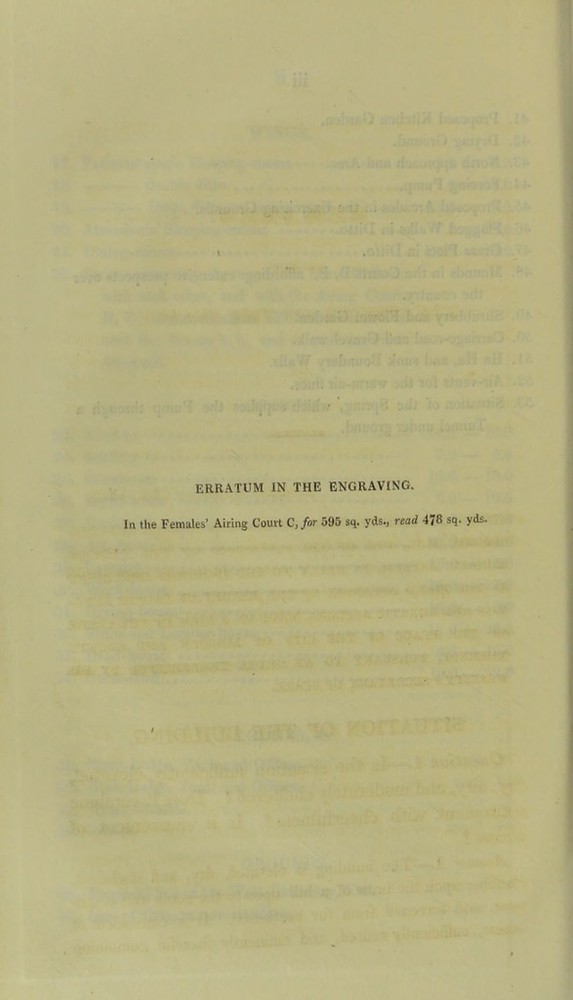 ERRATUM IN THE ENGRAVING.

In the Females' Airing Court C, for 595 sq. yds., read 478 sq. yds.